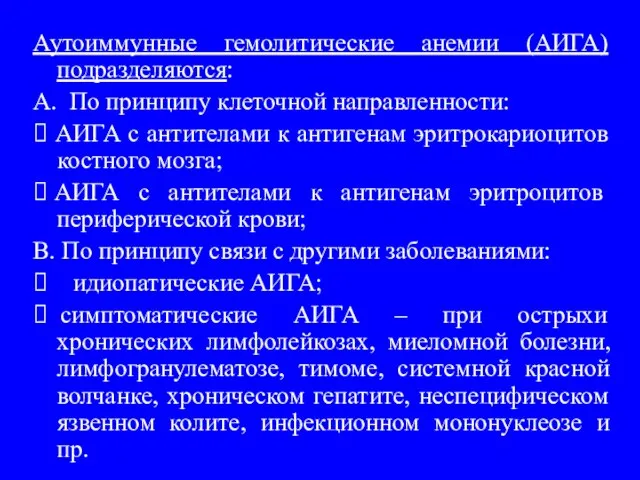 Аутоиммунные гемолитические анемии (АИГА) подразделяются:

А. По принципу клеточной направленности:

 АИГА с антителами к антигенам эритрокариоцитов костного мозга;

 АИГА с антителами к антигенам эритроцитов периферической крови;

В. По принципу связи с другими заболеваниями:

 идиопатические АИГА;

 симптоматические АИГА – при острыхи хронических лимфолейкозах, миеломной болезни, лимфогранулематозе, тимоме, системной красной волчанке, хроническом гепатите, неспецифическом язвенном колите, инфекционном мононуклеозе и пр.